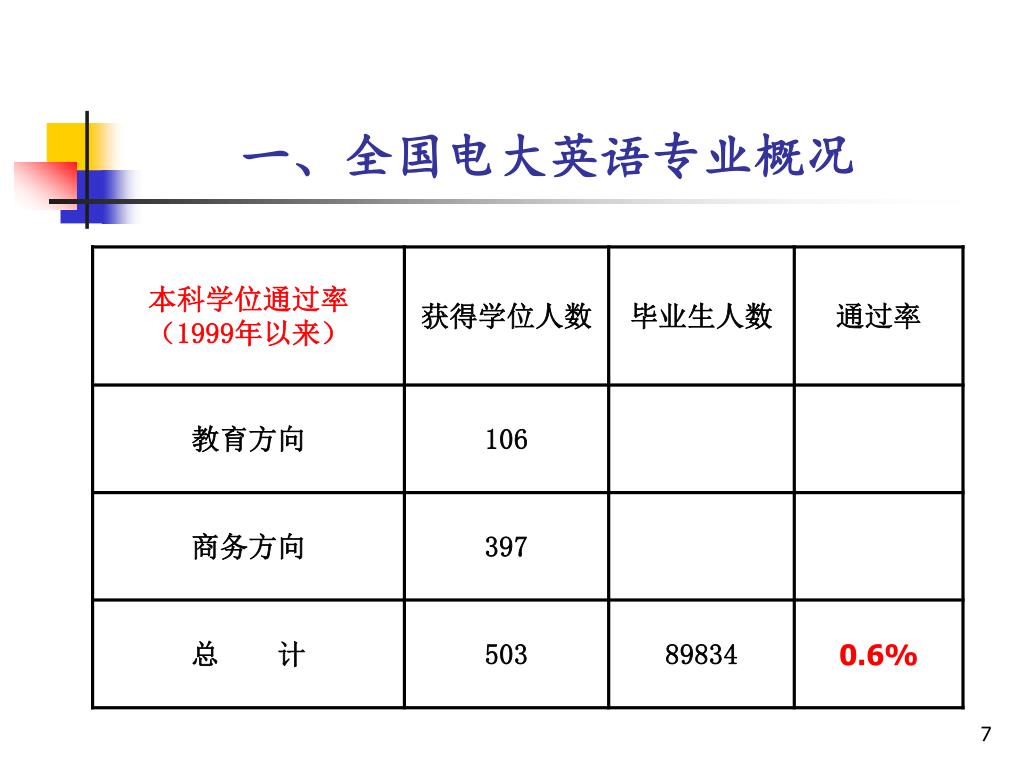 一、全国电大英语专业概况

| 本科学位通过率（1999年以来） | 获得学位人数 | 毕业生人数 | 通过率 |
|---|---|---|---|
| 教育方向 | 106 | | |
| 商务方向 | 397 | | |
| 总　　计 | 503 | 89834 | 0.6% |

7